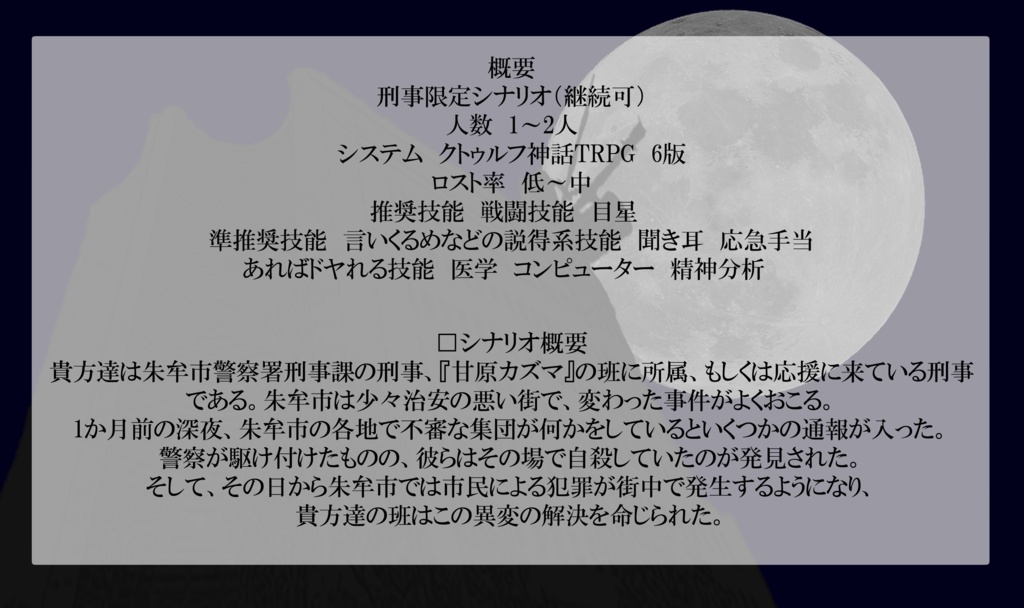 概要
刑事限定シナリオ（継続可）
人数　1～2人
システム　クトゥルフ神話TRPG　6版
ロスト率　低～中
推奨技能　戦闘技能　目星
準推奨技能　言いくるめなどの説得系技能　聞き耳　応急手当
あればドヤれる技能　医学　コンピューター　精神分析

□シナリオ概要
貴方達は朱牟市警察署刑事課の刑事、『甘原カズマ』の班に所属、もしくは応援に来ている刑事である。朱牟市は少々治安の悪い街で、変わった事件がよくおこる。
1か月前の深夜、朱牟市の各地で不審な集団が何かをしているといくつかの通報が入った。
警察が駆け付けたものの、彼らはその場で自殺していたのが発見された。
そして、その日から朱牟市では市民による犯罪が街中で発生するようになり、
貴方達の班はこの異変の解決を命じられた。